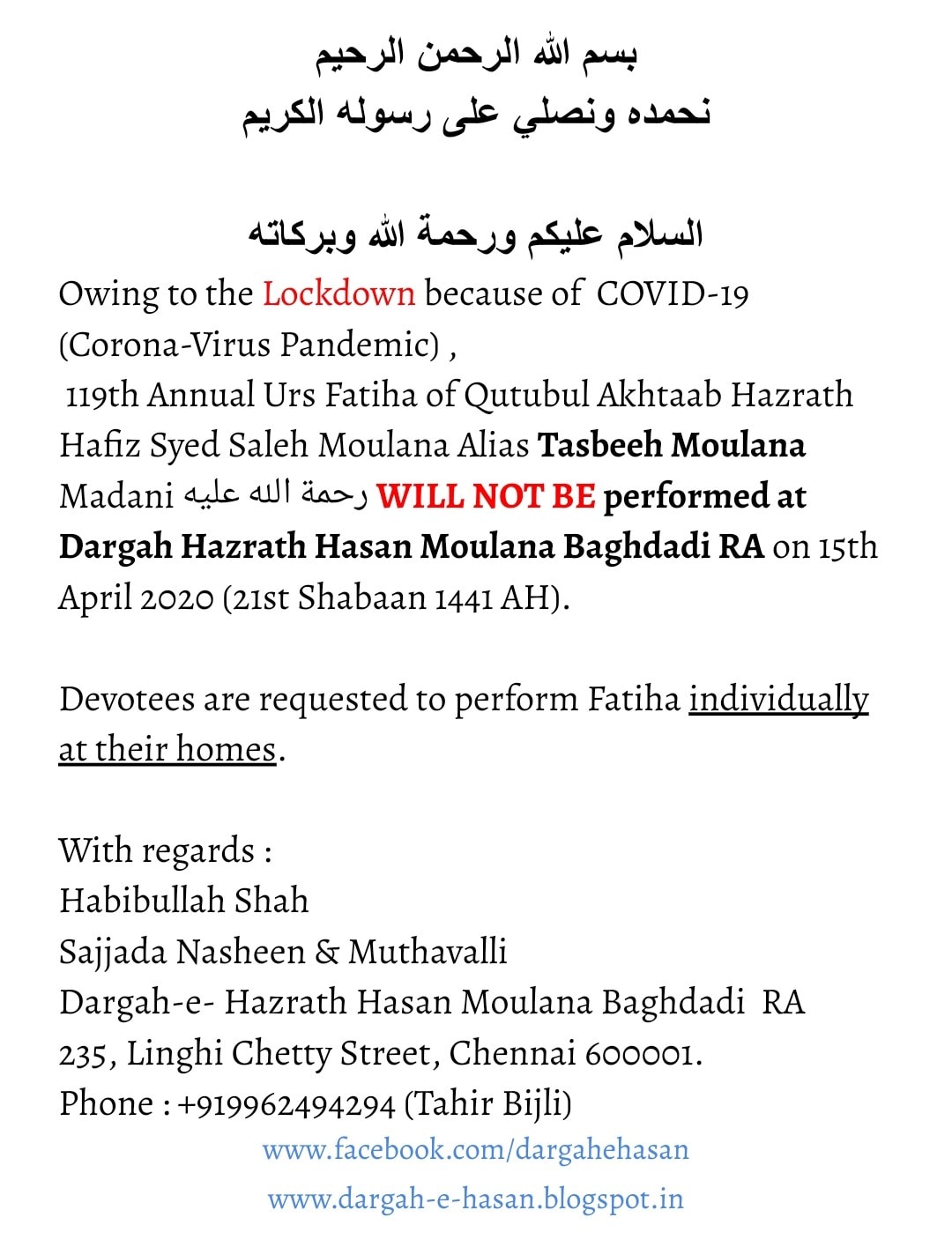 بسم الله الرحمن الرحيم
نحمده ونصلي على رسوله الكريم

السلام عليكم ورحمة الله وبركاته
Owing to the Lockdown because of COVID-19 (Corona-Virus Pandemic) ,
119th Annual Urs Fatiha of Qutubul Akhtaab Hazrath Hafiz Syed Saleh Moulana Alias Tasbeeh Moulana Madani رحمة الله عليه WILL NOT BE performed at Dargah Hazrath Hasan Moulana Baghdadi RA on 15th April 2020 (21st Shabaan 1441 AH).

Devotees are requested to perform Fatiha individually at their homes.

With regards :
Habibullah Shah
Sajjada Nasheen & Muthavalli
Dargah-e- Hazrath Hasan Moulana Baghdadi RA
235, Linghi Chetty Street, Chennai 600001.
Phone : +919962494294 (Tahir Bijli)
www.facebook.com/dargahehasan
www.dargah-e-hasan.blogspot.in